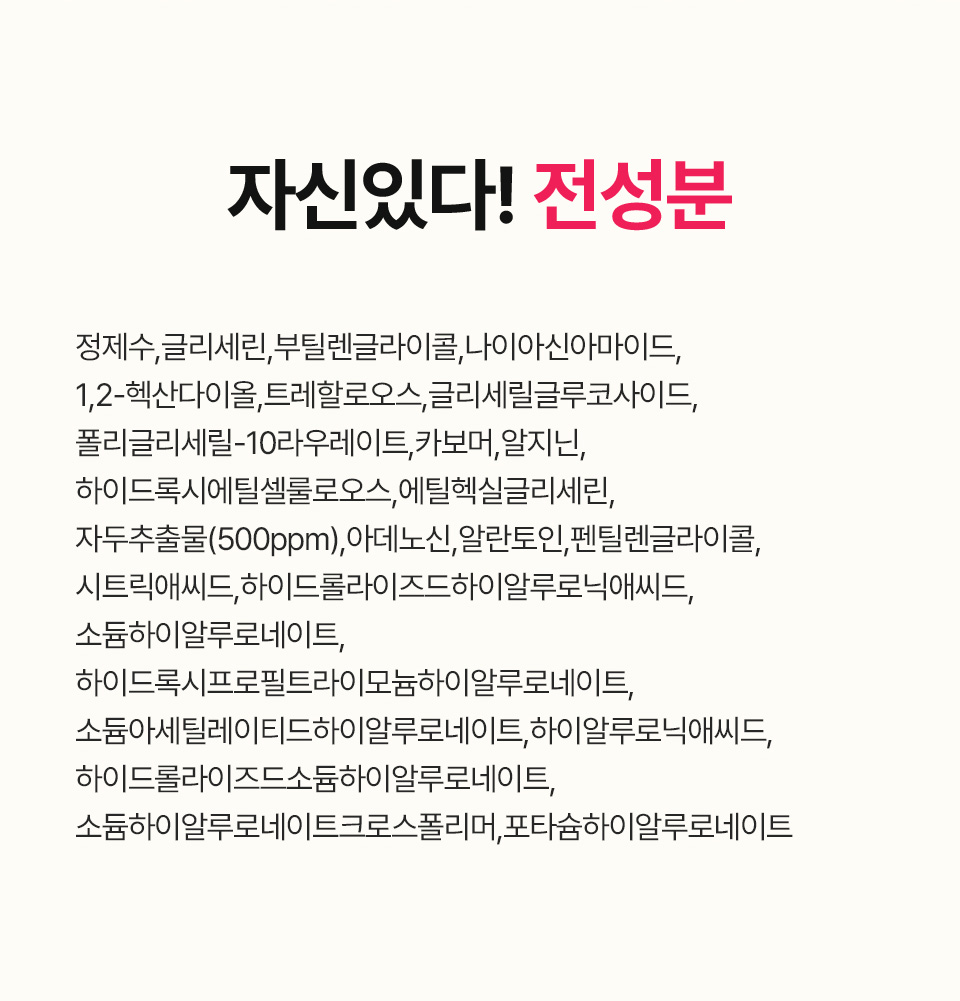 자신있다! 전성분

정제수,글리세린,부틸렌글라이콜,나이아신아마이드, 1,2-헥산다이올,트레할로오스,글리세릴글루코사이드, 폴리글리세릴-10라우레이트,카보머,알지닌, 하이드록시에틸셀룰로오스,에틸헥실글리세린, 자두추출물(500ppm),아데노신,알란토인,펜틸렌글라이콜, 시트릭애씨드,하이드롤라이즈드하이알루로닉애씨드, 소듐하이알루로네이트, 하이드록시프로필트라이모늄하이알루로네이트, 소듐아세틸레이티드하이알루로네이트,하이알루로닉애씨드, 하이드롤라이즈드소듐하이알루로네이트, 소듐하이알루로네이트크로스폴리머,포타슘하이알루로네이트